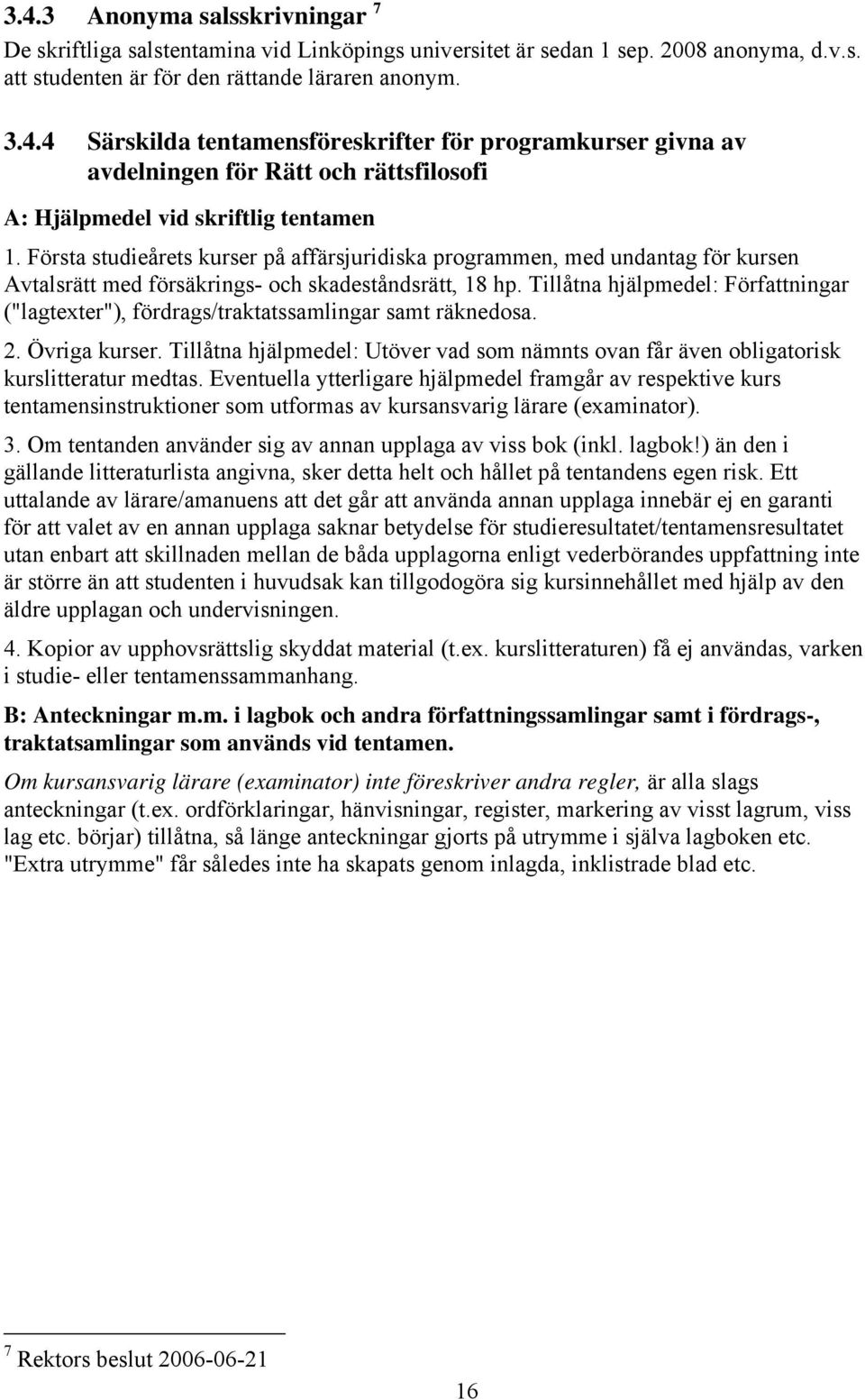 3.4.3 Anonyma salsskrivningar $^7$

De skriftliga salstentamina vid Linköpings universitet är sedan 1 sep. 2008 anonyma, d.v.s. att studenten är för den rättande läraren anonym.

3.4.4 Särskilda tentamensföreskrifter för programkurser givna av avdelningen för Rätt och rättsfilosofi

A: Hjälpmedel vid skriftlig tentamen

1. Första studieårets kurser på affärsjuridiska programmen, med undantag för kursen Avtalsrätt med försäkrings- och skadeståndsrätt, 18 hp. Tillåtna hjälpmedel: Författningar ("lagtexter"), fördrags/traktatssamlingar samt räknedosa.

2. Övriga kurser. Tillåtna hjälpmedel: Utöver vad som nämnts ovan får även obligatorisk kurslitteratur medtas. Eventuella ytterligare hjälpmedel framgår av respektive kurs tentamensinstruktioner som utformas av kursansvarig lärare (examinator).

3. Om tentanden använder sig av annan upplaga av viss bok (inkl. lagbok!) än den i gällande litteraturlista angivna, sker detta helt och hållet på tentandens egen risk. Ett uttalande av lärare/amanuens att det går att använda annan upplaga innebär ej en garanti för att valet av en annan upplaga saknar betydelse för studieresultatet/tentamensresultatet utan enbart att skillnaden mellan de båda upplagorna enligt vederbörandes uppfattning inte är större än att studenten i huvudsak kan tillgodogöra sig kursinnehållet med hjälp av den äldre upplagan och undervisningen.

4. Kopior av upphovsrättslig skyddat material (t.ex. kurslitteraturen) få ej användas, varken i studie- eller tentamenssammanhang.

B: Anteckningar m.m. i lagbok och andra författningssamlingar samt i fördrags-, traktatsamlingar som används vid tentamen.

Om kursansvarig lärare (examinator) inte föreskriver andra regler, är alla slags anteckningar (t.ex. ordförklaringar, hänvisningar, register, markering av visst lagrum, viss lag etc. börjar) tillåtna, så länge anteckningar gjorts på utrymme i själva lagboken etc. "Extra utrymme" får således inte ha skapats genom inlagda, inklistrade blad etc.

$^7$ Rektors beslut 2006-06-21

16